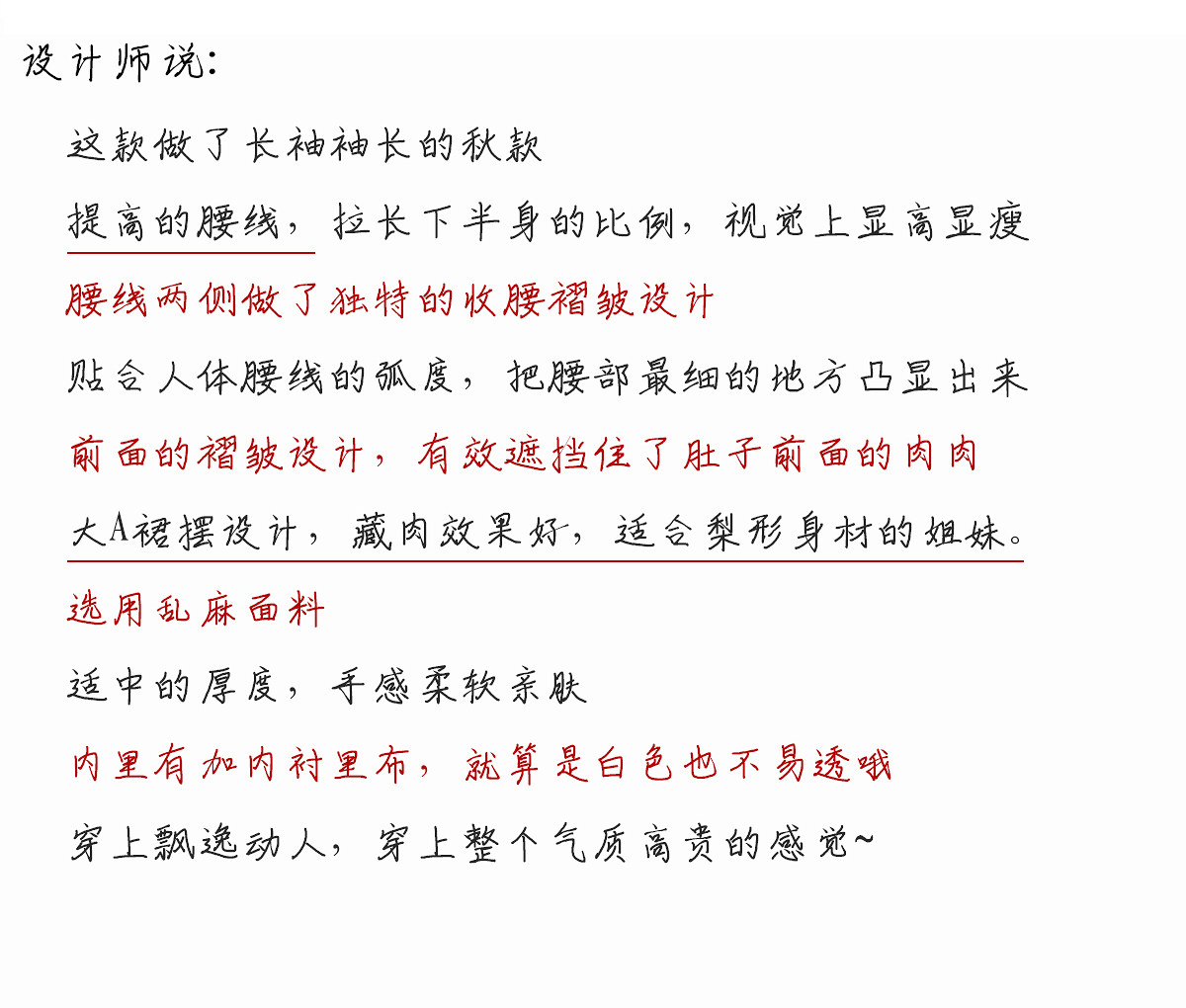 设计师说:

这款做了长袖袖长的秋款

提高的腰线，拉长下半身的比例，视觉上显高显瘦

腰线两侧做了独特的收腰褶皱设计

贴合人体腰线的弧度，把腰部最细的地方凸显出来

前面的褶皱设计，有效遮挡住了肚子前面的肉肉

大A裙摆设计，藏肉效果好，适合梨形身材的姐妹。

选用乱麻面料

适中的厚度，手感柔软亲肤

内里有加内衬里布，就算是白色也不易透哦

穿上飘逸动人，穿上整个气质高贵的感觉~